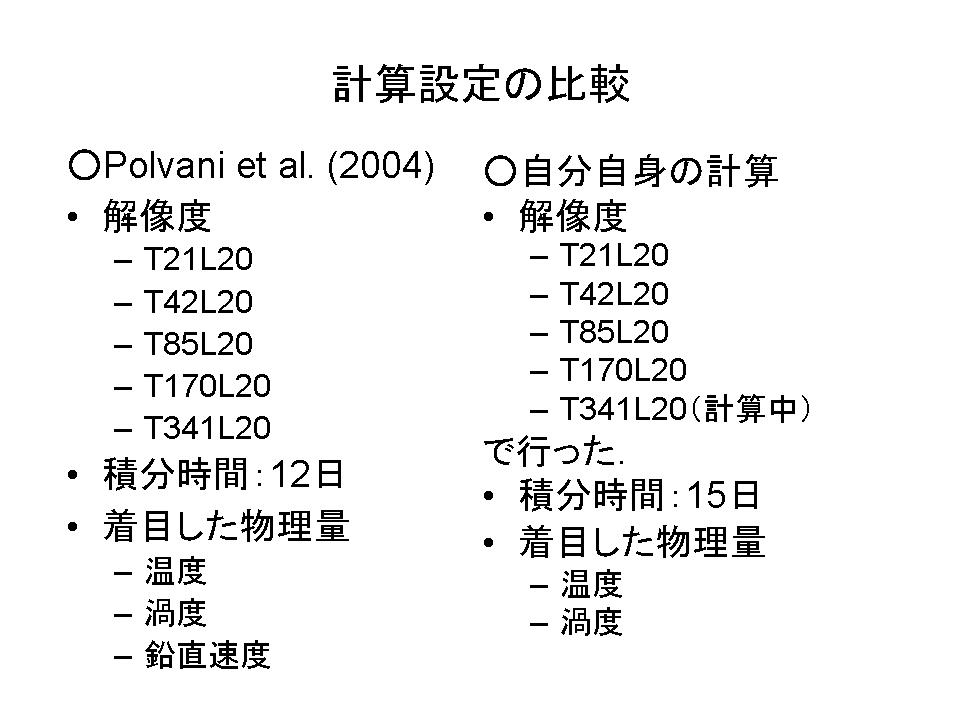 計算設定の比較

○Polvani et al. (2004)
• 解像度
– T21L20
– T42L20
– T85L20
– T170L20
– T341L20
• 積分時間：12日
• 着目した物理量
– 温度
– 渦度
– 鉛直速度

○自分自身の計算
• 解像度
– T21L20
– T42L20
– T85L20
– T170L20
– T341L20（計算中）
で行った.
• 積分時間：15日
• 着目した物理量
– 温度
– 渦度